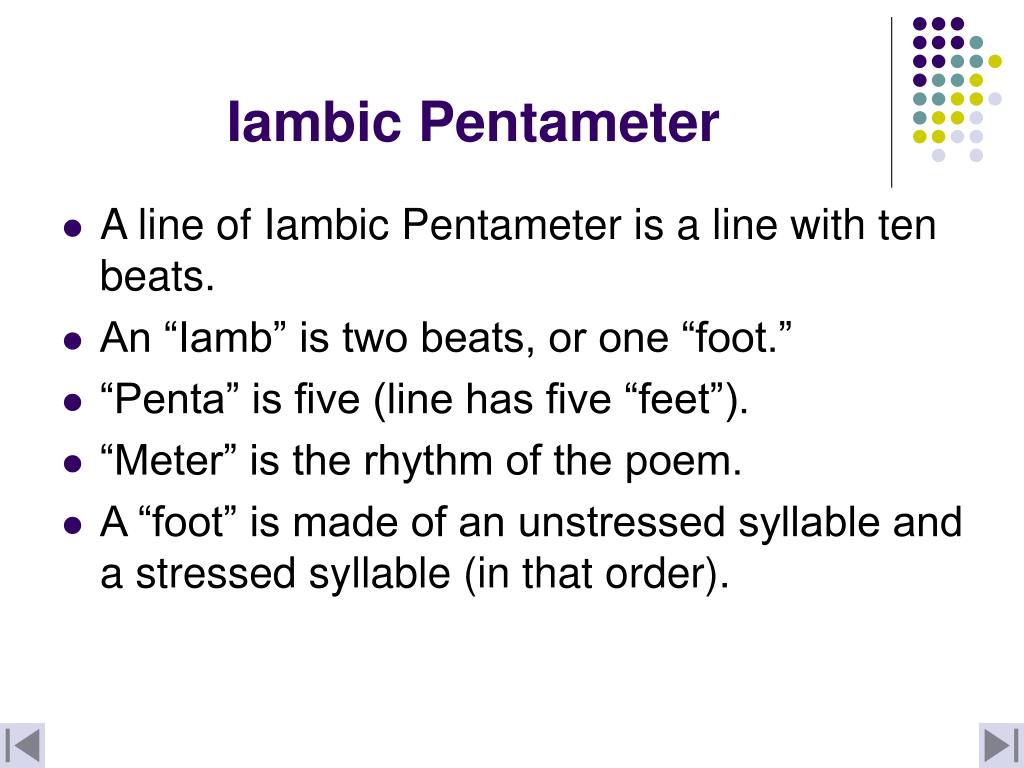 Iambic Pentameter

• A line of Iambic Pentameter is a line with ten beats.
• An "Iamb" is two beats, or one "foot."
• "Penta" is five (line has five "feet").
• "Meter" is the rhythm of the poem.
• A "foot" is made of an unstressed syllable and a stressed syllable (in that order).